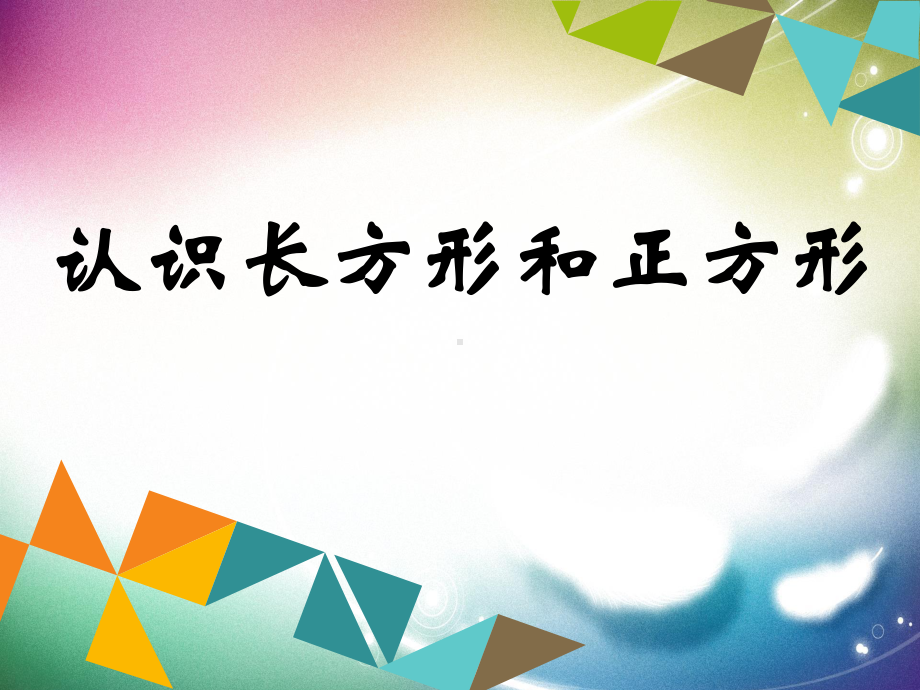 认识长方形和正方形